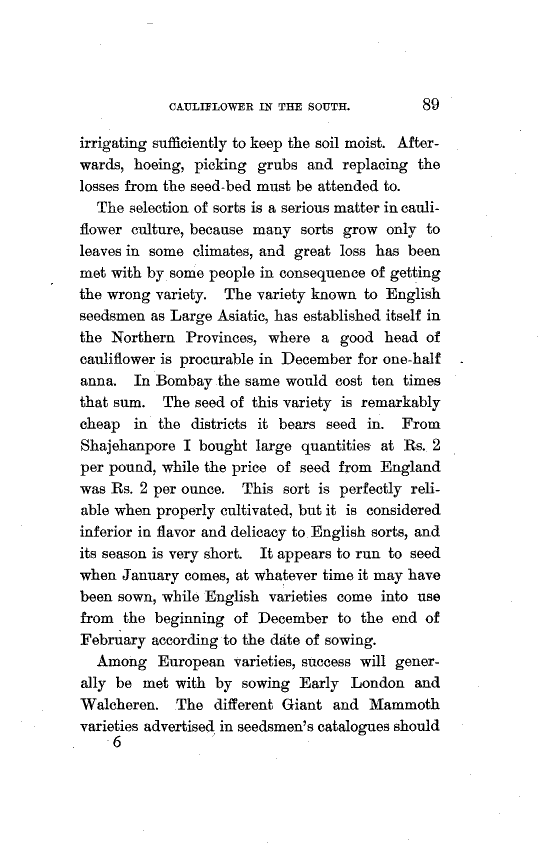 CAULIFLOWER IN THE SOUTH. 89

irrigating sufficiently to keep the soil moist. Afterwards, hoeing, picking grubs and replacing the losses from the seed-bed must be attended to.

The selection of sorts is a serious matter in cauliflower culture, because many sorts grow only to leaves in some climates, and great loss has been met with by some people in consequence of getting the wrong variety. The variety known to English seedsmen as Large Asiatic, has established itself in the Northern Provinces, where a good head of cauliflower is procurable in December for one-half anna. In Bombay the same would cost ten times that sum. The seed of this variety is remarkably cheap in the districts it bears seed in. From Shajehanpore I bought large quantities at Rs. 2 per pound, while the price of seed from England was Rs. 2 per ounce. This sort is perfectly reliable when properly cultivated, but it is considered inferior in flavor and delicacy to English sorts, and its season is very short. It appears to run to seed when January comes, at whatever time it may have been sown, while English varieties come into use from the beginning of December to the end of February according to the date of sowing.

Among European varieties, success will generally be met with by sowing Early London and Walcheren. The different Giant and Mammoth varieties advertised in seedsmen's catalogues should

6